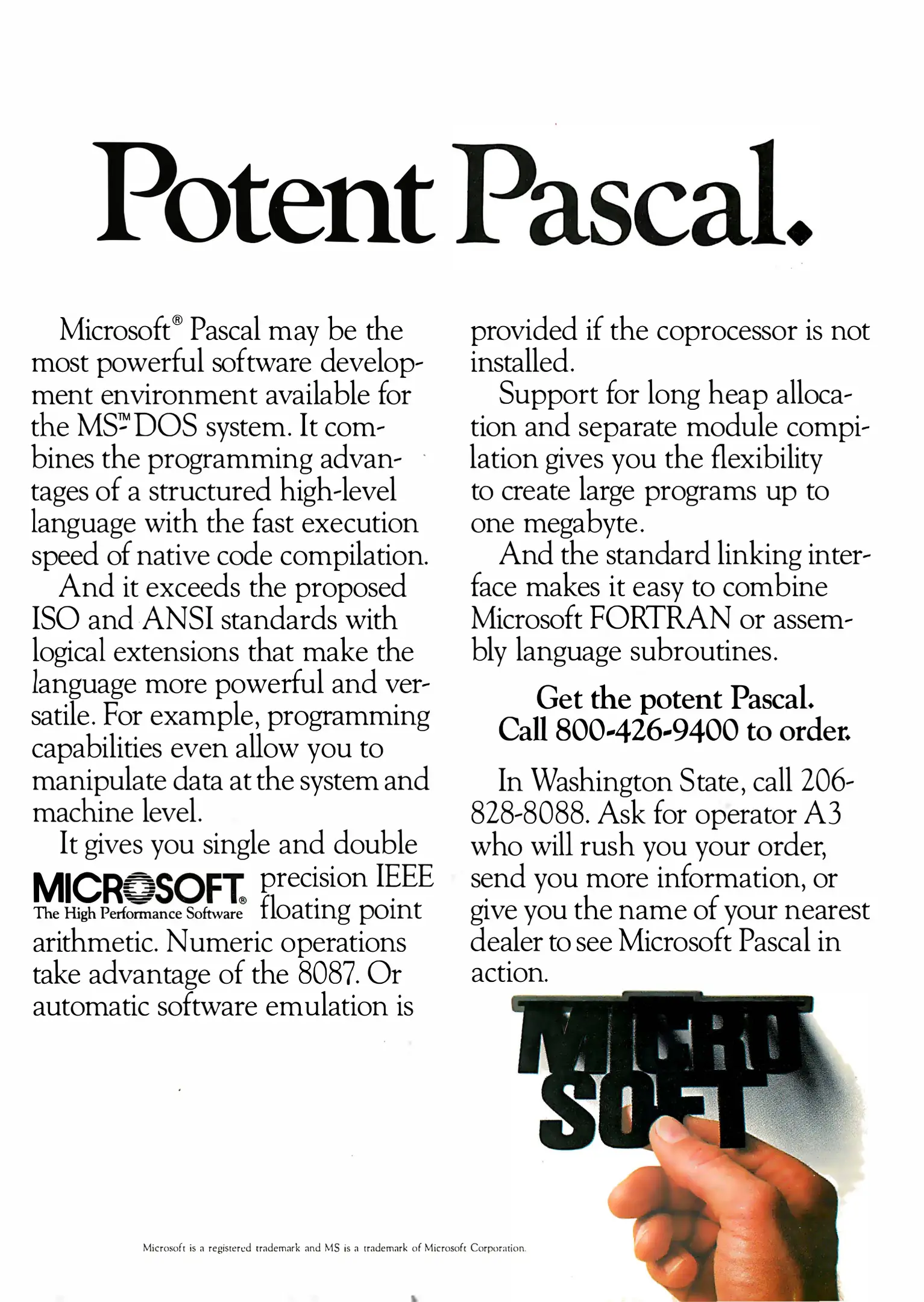 Potent Pascal.

Microsoft® Pascal may be the most powerful software development environment available for the MS™-DOS system. It combines the programming advantages of a structured high-level language with the fast execution speed of native code compilation.

And it exceeds the proposed ISO and ANSI standards with logical extensions that make the language more powerful and versatile. For example, programming capabilities even allow you to manipulate data at the system and machine level.

It gives you single and double precision IEEE floating point arithmetic. Numeric operations take advantage of the 8087. Or automatic software emulation is provided if the coprocessor is not installed.

MICROSOFT® The High Performance Software

Support for long heap allocation and separate module compilation gives you the flexibility to create large programs up to one megabyte.

And the standard linking interface makes it easy to combine Microsoft FORTRAN or assembly language subroutines.

Get the potent Pascal. Call 800-426-9400 to order.

In Washington State, call 206-828-8088. Ask for operator A3 who will rush you your order, send you more information, or give you the name of your nearest dealer to see Microsoft Pascal in action.

MICRO SOFT

Microsoft is a registered trademark and MS is a trademark of Microsoft Corporation.